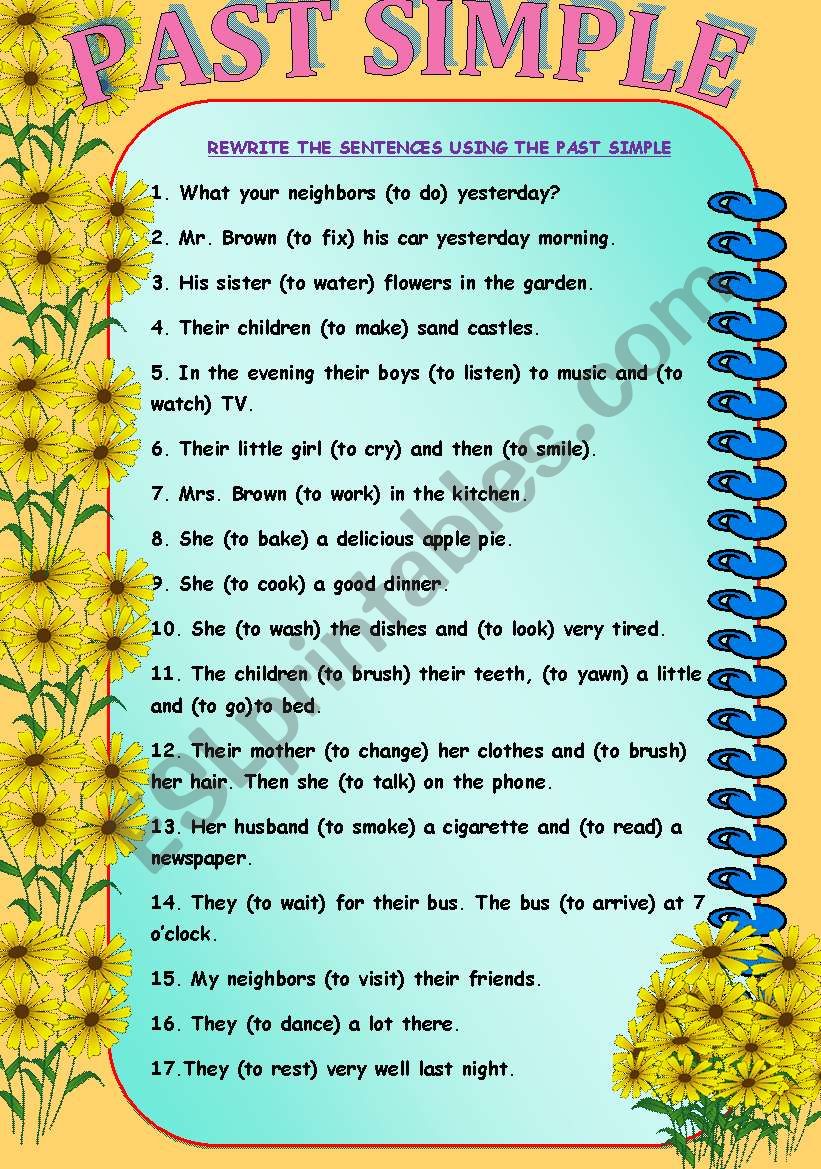 PAST SIMPLE

REWRITE THE SENTENCES USING THE PAST SIMPLE

1. What your neighbors (to do) yesterday?

2. Mr. Brown (to fix) his car yesterday morning.

3. His sister (to water) flowers in the garden.

4. Their children (to make) sand castles.

5. In the evening their boys (to listen) to music and (to watch) TV.

6. Their little girl (to cry) and then (to smile).

7. Mrs. Brown (to work) in the kitchen.

8. She (to bake) a delicious apple pie.

9. She (to cook) a good dinner.

10. She (to wash) the dishes and (to look) very tired.

11. The children (to brush) their teeth, (to yawn) a little and (to go)to bed.

12. Their mother (to change) her clothes and (to brush) her hair. Then she (to talk) on the phone.

13. Her husband (to smoke) a cigarette and (to read) a newspaper.

14. They (to wait) for their bus. The bus (to arrive) at 7 o'clock.

15. My neighbors (to visit) their friends.

16. They (to dance) a lot there.

17.They (to rest) very well last night.

ESLprintables.com